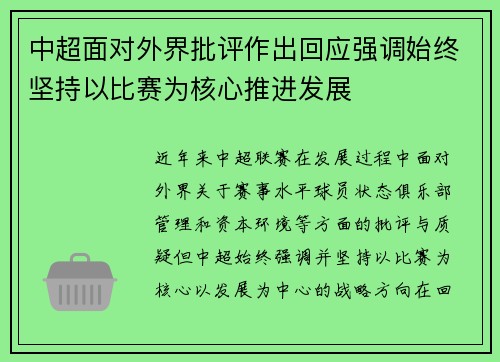 中超面对外界批评作出回应强调始终坚持以比赛为核心推进发展

近年来中超联赛在发展过程中面对外界关于赛事水平球员状态俱乐部管理和资本环境等方面的批评与质疑但中超始终强调并坚持以比赛为核心以发展为中心的战略方向在回